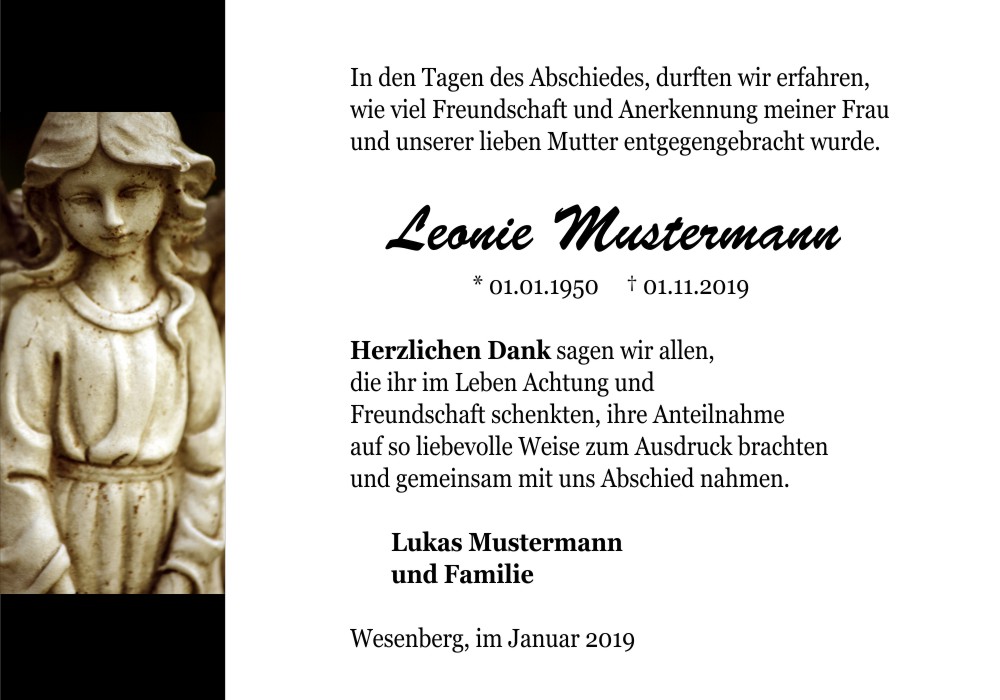 In den Tagen des Abschiedes, durften wir erfahren, wie viel Freundschaft und Anerkennung meiner Frau und unserer lieben Mutter entgegengebracht wurde.

Leonie Mustermann

* 01.01.1950 † 01.11.2019

Herzlichen Dank sagen wir allen,
die ihr im Leben Achtung und
Freundschaft schenkten, ihre Anteilnahme
auf so liebevolle Weise zum Ausdruck brachten
und gemeinsam mit uns Abschied nahmen.

Lukas Mustermann
und Familie

Wesenberg, im Januar 2019